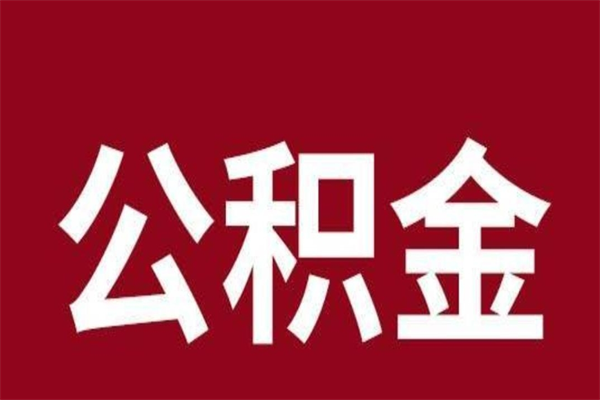 公积金